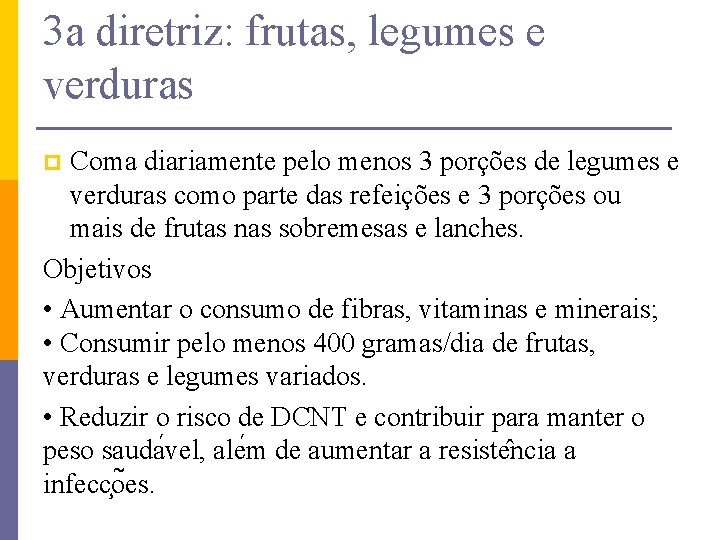 3a diretriz: frutas, legumes e verduras

Coma diariamente pelo menos 3 porções de legumes e verduras como parte das refeições e 3 porções ou mais de frutas nas sobremesas e lanches.

Objetivos

• Aumentar o consumo de fibras, vitaminas e minerais;

• Consumir pelo menos 400 gramas/dia de frutas, verduras e legumes variados.

• Reduzir o risco de DCNT e contribuir para manter o peso saudável, além de aumentar a resistência a infecções.